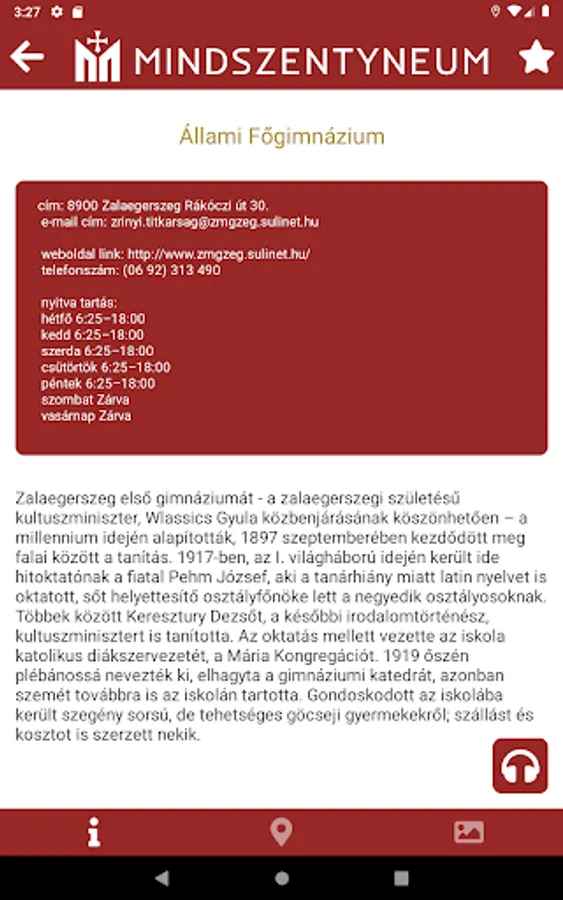 3:27

MINDSZENTYNEUM

Állami Főgimnázium

cím: 8900 Zalaegerszeg Rákóczi út 30.
e-mail cím: zrinyi.titkarsag@zmgzeg.sulinet.hu

weboldal link: http://www.zmgzeg.sulinet.hu/
telefonszám: (06 92) 313 490

nyitva tartás:
hétfő 6:25–18:00
kedd 6:25–18:00
szerda 6:25–18:00
csütörtök 6:25–18:00
péntek 6:25–18:00
szombat Zárva
vasárnap Zárva

Zalaegerszeg első gimnáziumát - a zalaegerszegi születésű kultuszminiszter, Wlassics Gyula közbenjárásának köszönhetően – a millennium idején alapították, 1897 szeptemberében kezdődött meg falai között a tanítás. 1917-ben, az I. világháború idején került ide hitoktatónak a fiatal Pehm József, aki a tanárhiány miatt latin nyelvet is oktatott, sőt helyettesítő osztályfőnöke lett a negyedik osztályosoknak. Többek között Keresztury Dezsőt, a későbbi irodalomtörténész, kultuszminisztert is tanította. Az oktatás mellett vezette az iskola katolikus diákszervezetét, a Mária Kongregációt. 1919 őszén plébánossá nevezték ki, elhagyta a gimnáziumi katedrát, azonban szemét továbbra is az iskolán tartotta. Gondoskodott az iskolába került szegény sorsú, de tehetséges göcseji gyermekekről; szállást és kosztot is szerzett nekik.